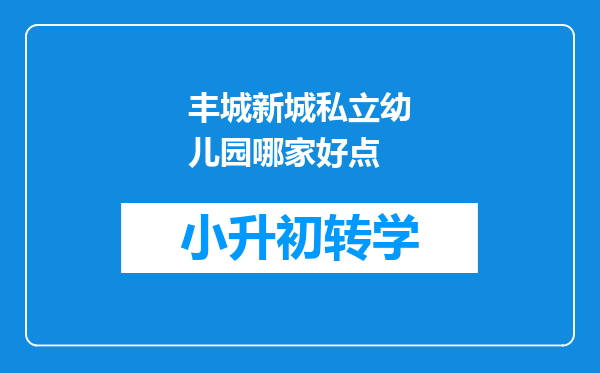 丰城新城私立幼儿园哪家好点

小升初转学